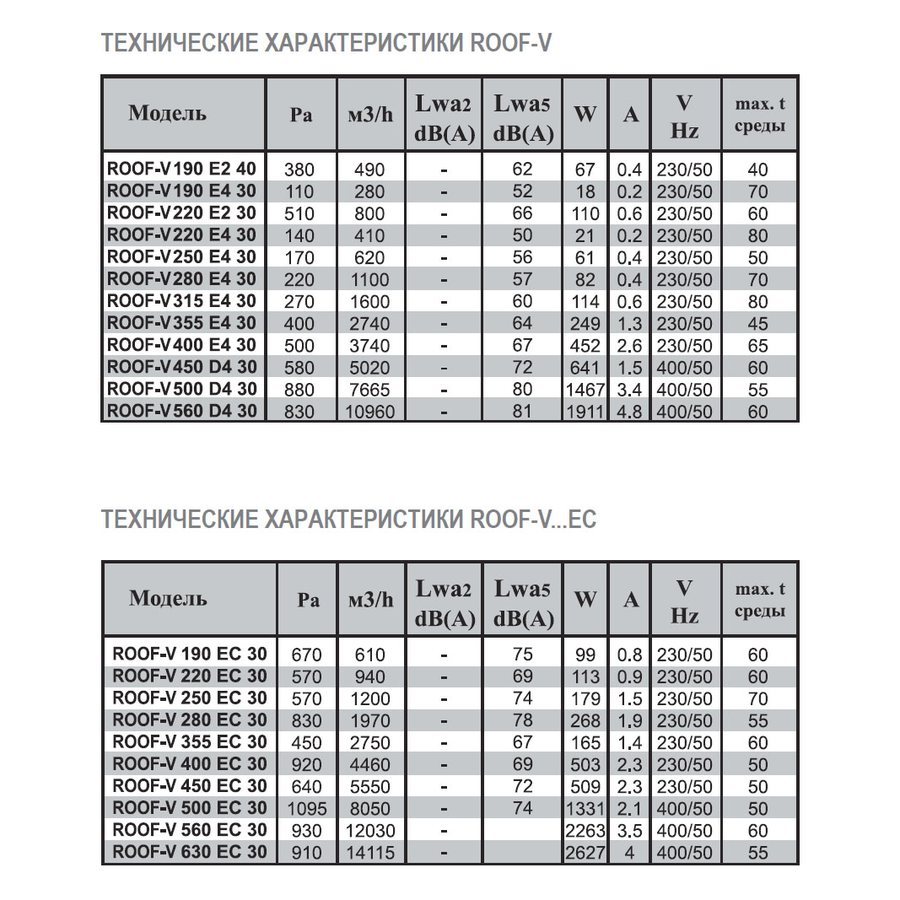 ТЕХНИЧЕСКИЕ ХАРАКТЕРИСТИКИ ROOF-V

| Модель | Pa | м3/h | Lwa2 dB(A) | Lwa5 dB(A) | W | A | V Hz | max. t среды |
|---|---|---|---|---|---|---|---|---|
| ROOF-V190 E2 40 | 380 | 490 | - | 62 | 67 | 0.4 | 230/50 | 40 |
| ROOF-V190 E4 30 | 110 | 280 | - | 52 | 18 | 0.2 | 230/50 | 70 |
| ROOF-V220 E2 30 | 510 | 800 | - | 66 | 110 | 0.6 | 230/50 | 60 |
| ROOF-V220 E4 30 | 140 | 410 | - | 50 | 21 | 0.2 | 230/50 | 80 |
| ROOF-V250 E4 30 | 170 | 620 | - | 56 | 61 | 0.4 | 230/50 | 50 |
| ROOF-V280 E4 30 | 220 | 1100 | - | 57 | 82 | 0.4 | 230/50 | 70 |
| ROOF-V315 E4 30 | 270 | 1600 | - | 60 | 114 | 0.6 | 230/50 | 80 |
| ROOF-V355 E4 30 | 400 | 2740 | - | 64 | 249 | 1.3 | 230/50 | 45 |
| ROOF-V400 E4 30 | 500 | 3740 | - | 67 | 452 | 2.6 | 230/50 | 65 |
| ROOF-V450 D4 30 | 580 | 5020 | - | 72 | 641 | 1.5 | 400/50 | 60 |
| ROOF-V500 D4 30 | 880 | 7665 | - | 80 | 1467 | 3.4 | 400/50 | 55 |
| ROOF-V560 D4 30 | 830 | 10960 | - | 81 | 1911 | 4.8 | 400/50 | 60 |

ТЕХНИЧЕСКИЕ ХАРАКТЕРИСТИКИ ROOF-V...EC

| Модель | Pa | м3/h | Lwa2 dB(A) | Lwa5 dB(A) | W | A | V Hz | max. t среды |
|---|---|---|---|---|---|---|---|---|
| ROOF-V 190 EC 30 | 670 | 610 | - | 75 | 99 | 0.8 | 230/50 | 60 |
| ROOF-V 220 EC 30 | 570 | 940 | - | 69 | 113 | 0.9 | 230/50 | 60 |
| ROOF-V 250 EC 30 | 570 | 1200 | - | 74 | 179 | 1.5 | 230/50 | 70 |
| ROOF-V 280 EC 30 | 830 | 1970 | - | 78 | 268 | 1.9 | 230/50 | 55 |
| ROOF-V 355 EC 30 | 450 | 2750 | - | 67 | 165 | 1.4 | 230/50 | 60 |
| ROOF-V 400 EC 30 | 920 | 4460 | - | 69 | 503 | 2.3 | 230/50 | 50 |
| ROOF-V 450 EC 30 | 640 | 5550 | - | 72 | 509 | 2.3 | 230/50 | 50 |
| ROOF-V 500 EC 30 | 1095 | 8050 | - | 74 | 1331 | 2.1 | 400/50 | 50 |
| ROOF-V 560 EC 30 | 930 | 12030 | - | | 2263 | 3.5 | 400/50 | 60 |
| ROOF-V 630 EC 30 | 910 | 14115 | - | | 2627 | 4 | 400/50 | 55 |